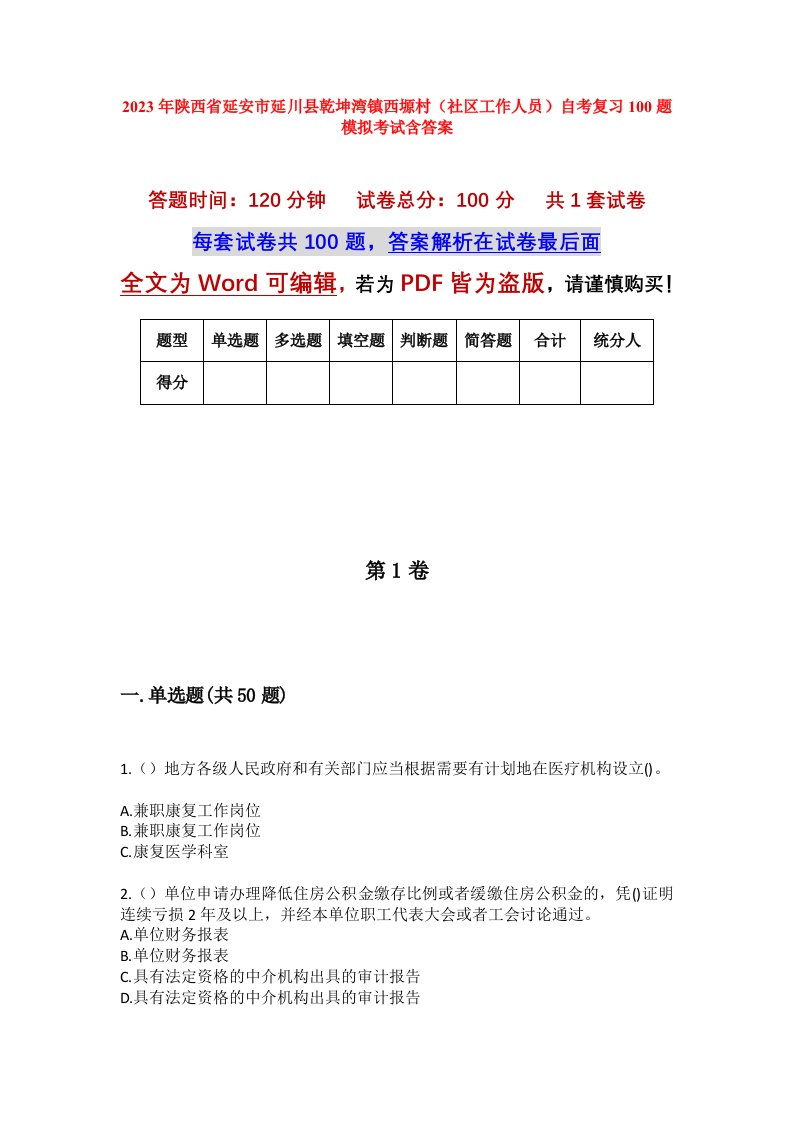 2023年陕西省延安市延川县乾坤湾镇西塬村（社区工作人员）自考复习100题模拟考试含答案

答题时间：120分钟　　试卷总分：100分　　共1套试卷

每套试卷共100题，答案解析在试卷最后面

全文为Word可编辑，若为PDF皆为盗版，请谨慎购买！

| 题型 | 单选题 | 多选题 | 填空题 | 判断题 | 简答题 | 合计 | 统分人 |
|---|---|---|---|---|---|---|---|
| 得分 | | | | | | | |

第1卷

一.单选题(共50题)

1.（）地方各级人民政府和有关部门应当根据需要有计划地在医疗机构设立()。

A.兼职康复工作岗位
B.兼职康复工作岗位
C.康复医学科室

2.（）单位申请办理降低住房公积金缴存比例或者缓缴住房公积金的，凭()证明连续亏损2年及以上，并经本单位职工代表大会或者工会讨论通过。
A.单位财务报表
B.单位财务报表
C.具有法定资格的中介机构出具的审计报告
D.具有法定资格的中介机构出具的审计报告